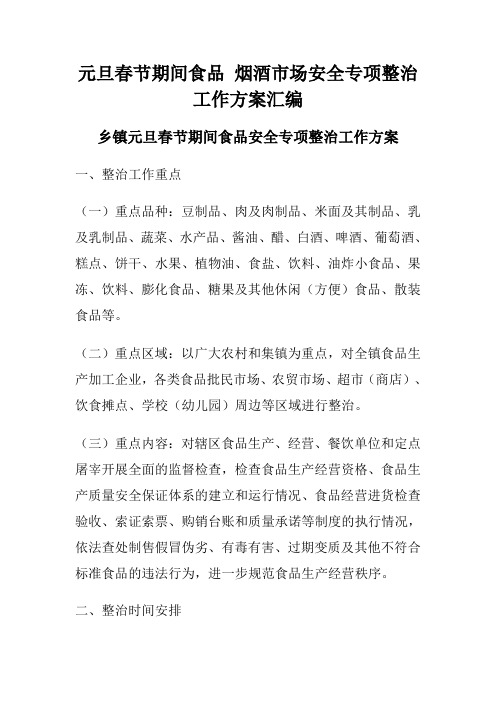 元旦春节期间食品 烟酒市场安全专项整治工作方案汇编

乡镇元旦春节期间食品安全专项整治工作方案

一、整治工作重点

（一）重点品种：豆制品、肉及肉制品、米面及其制品、乳及乳制品、蔬菜、水产品、酱油、醋、白酒、啤酒、葡萄酒、糕点、饼干、水果、植物油、食盐、饮料、油炸小食品、果冻、饮料、膨化食品、糖果及其他休闲（方便）食品、散装食品等。

（二）重点区域：以广大农村和集镇为重点，对全镇食品生产加工企业，各类食品批民市场、农贸市场、超市（商店）、饮食摊点、学校（幼儿园）周边等区域进行整治。

（三）重点内容：对辖区食品生产、经营、餐饮单位和定点屠宰开展全面的监督检查，检查食品生产经营资格、食品生产质量安全保证体系的建立和运行情况、食品经营进货检查验收、索证索票、购销台账和质量承诺等制度的执行情况，依法查处制售假冒伪劣、有毒有害、过期变质及其他不符合标准食品的违法行为，进一步规范食品生产经营秩序。

二、整治时间安排